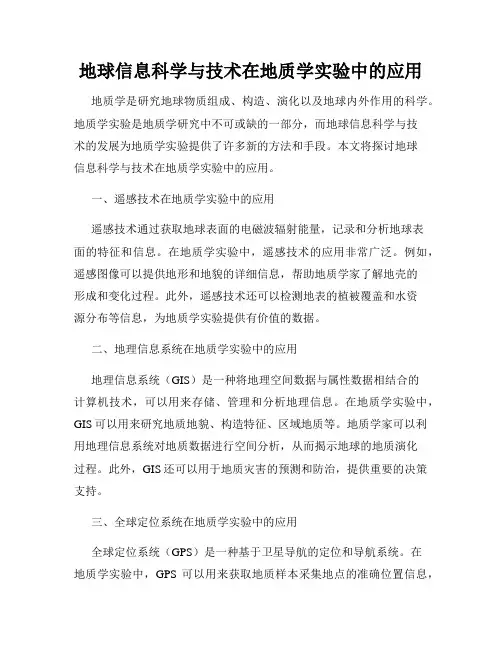 地球信息科学与技术在地质学实验中的应用

地质学是研究地球物质组成、构造、演化以及地球内外作用的科学。地质学实验是地质学研究中不可或缺的一部分，而地球信息科学与技术的发展为地质学实验提供了许多新的方法和手段。本文将探讨地球信息科学与技术在地质学实验中的应用。

一、遥感技术在地质学实验中的应用

遥感技术通过获取地球表面的电磁波辐射能量，记录和分析地球表面的特征和信息。在地质学实验中，遥感技术的应用非常广泛。例如，遥感图像可以提供地形和地貌的详细信息，帮助地质学家了解地壳的形成和变化过程。此外，遥感技术还可以检测地表的植被覆盖和水资源分布等信息，为地质学实验提供有价值的数据。

二、地理信息系统在地质学实验中的应用

地理信息系统（GIS）是一种将地理空间数据与属性数据相结合的计算机技术，可以用来存储、管理和分析地理信息。在地质学实验中，GIS可以用来研究地质地貌、构造特征、区域地质等。地质学家可以利用地理信息系统对地质数据进行空间分析，从而揭示地球的地质演化过程。此外，GIS还可以用于地质灾害的预测和防治，提供重要的决策支持。

三、全球定位系统在地质学实验中的应用

全球定位系统（GPS）是一种基于卫星导航的定位和导航系统。在地质学实验中，GPS 可以用来获取地质样本采集地点的准确位置信息，